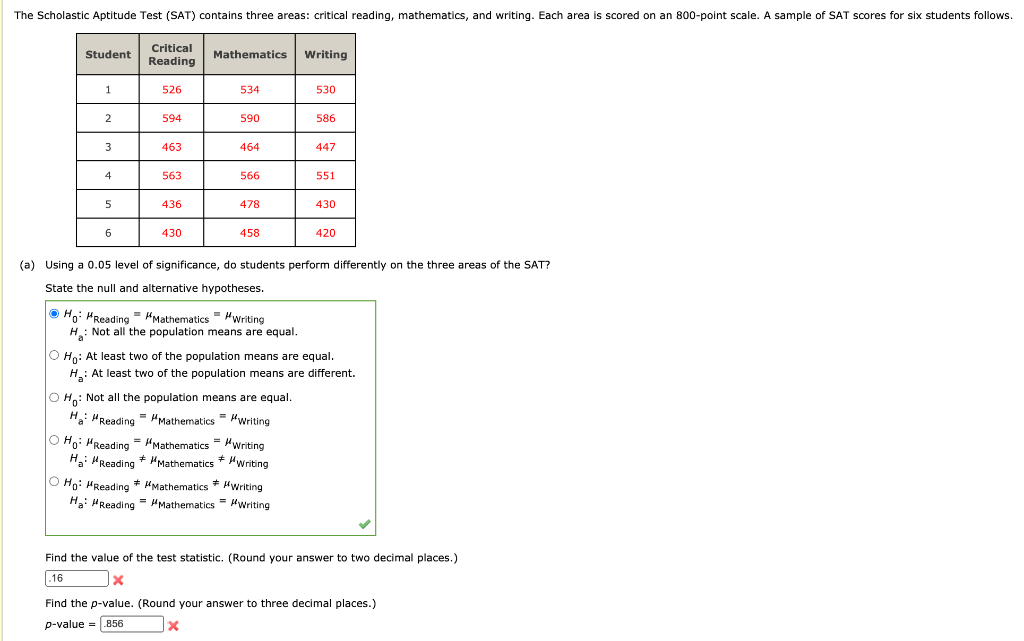 The Scholastic Aptitude Test (SAT) contains three areas: critical reading, mathematics, and writing. Each area is scored on an 800-point scale. A sample of SAT scores for six students follows.

| Student | Critical Reading | Mathematics | Writing |
|---|---|---|---|
| 1 | 526 | 534 | 530 |
| 2 | 594 | 590 | 586 |
| 3 | 463 | 464 | 447 |
| 4 | 563 | 566 | 551 |
| 5 | 436 | 478 | 430 |
| 6 | 430 | 458 | 420 |

(a) Using a 0.05 level of significance, do students perform differently on the three areas of the SAT?

State the null and alternative hypotheses.

$H_0$: $\mu_{Reading} = \mu_{Mathematics} = \mu_{Writing}$
$H_a$: Not all the population means are equal.

$H_0$: At least two of the population means are equal.
$H_a$: At least two of the population means are different.

$H_0$: Not all the population means are equal.
$H_a$: $\mu_{Reading} = \mu_{Mathematics} = \mu_{Writing}$

$H_0$: $\mu_{Reading} = \mu_{Mathematics} = \mu_{Writing}$
$H_a$: $\mu_{Reading} \neq \mu_{Mathematics} \neq \mu_{Writing}$

$H_0$: $\mu_{Reading} \neq \mu_{Mathematics} \neq \mu_{Writing}$
$H_a$: $\mu_{Reading} = \mu_{Mathematics} = \mu_{Writing}$

Find the value of the test statistic. (Round your answer to two decimal places.)
.16

Find the p-value. (Round your answer to three decimal places.)
p-value = .856